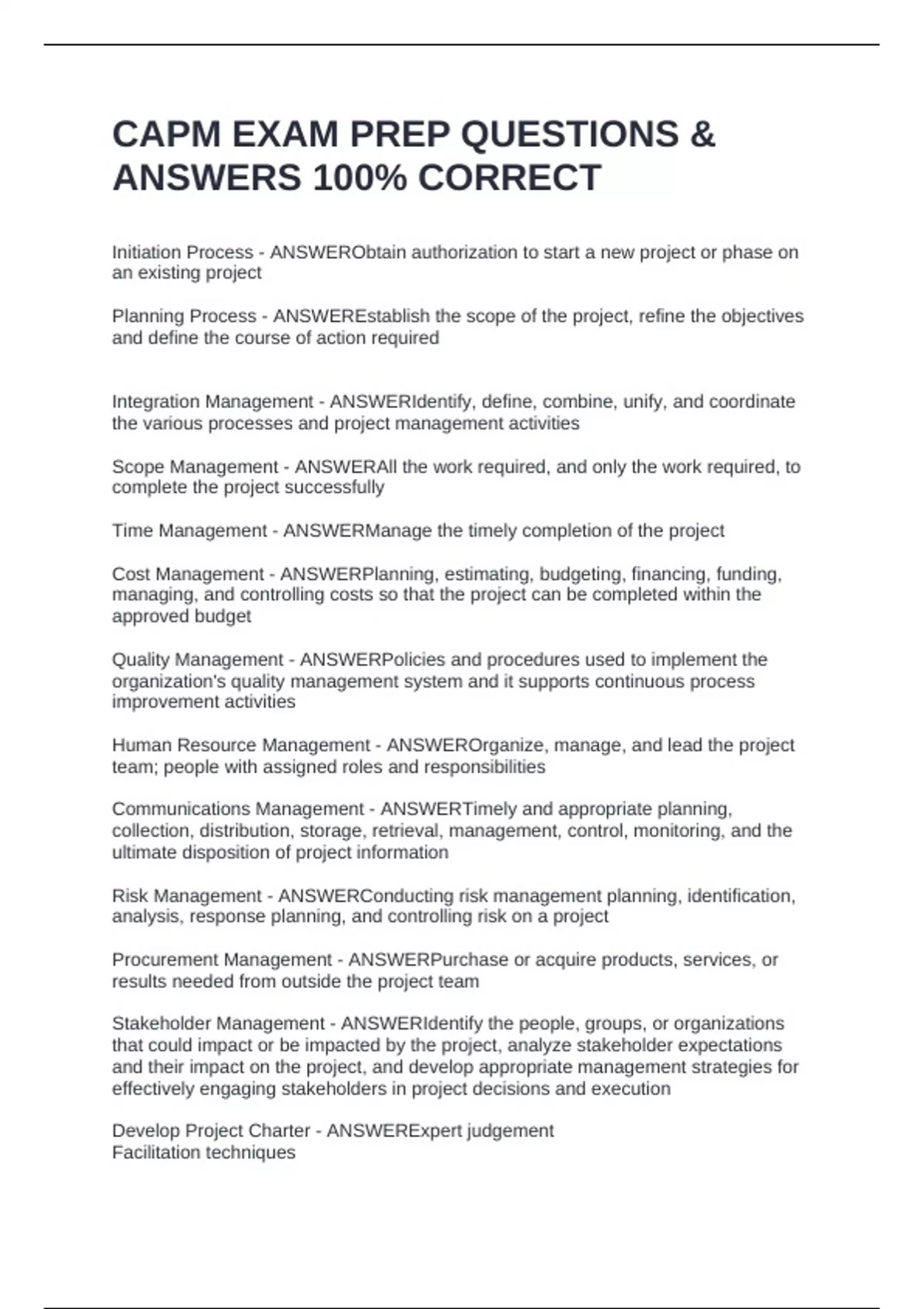 CAPM EXAM PREP QUESTIONS & ANSWERS 100% CORRECT

Initiation Process - ANSWERObtain authorization to start a new project or phase on an existing project

Planning Process - ANSWEREstablish the scope of the project, refine the objectives and define the course of action required

Integration Management - ANSWERIdentify, define, combine, unify, and coordinate the various processes and project management activities

Scope Management - ANSWERAll the work required, and only the work required, to complete the project successfully

Time Management - ANSWERManage the timely completion of the project

Cost Management - ANSWERPlanning, estimating, budgeting, financing, funding, managing, and controlling costs so that the project can be completed within the approved budget

Quality Management - ANSWERPolicies and procedures used to implement the organization's quality management system and it supports continuous process improvement activities

Human Resource Management - ANSWEROrganize, manage, and lead the project team; people with assigned roles and responsibilities

Communications Management - ANSWERTimely and appropriate planning, collection, distribution, storage, retrieval, management, control, monitoring, and the ultimate disposition of project information

Risk Management - ANSWERConducting risk management planning, identification, analysis, response planning, and controlling risk on a project

Procurement Management - ANSWERPurchase or acquire products, services, or results needed from outside the project team

Stakeholder Management - ANSWERIdentify the people, groups, or organizations that could impact or be impacted by the project, analyze stakeholder expectations and their impact on the project, and develop appropriate management strategies for effectively engaging stakeholders in project decisions and execution

Develop Project Charter - ANSWERExpert judgement
Facilitation techniques